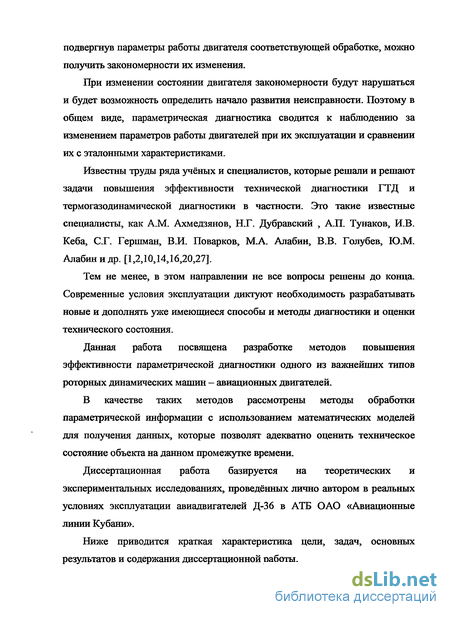 подвергнув параметры работы двигателя соответствующей обработке, можно получить закономерности их изменения.

При изменении состоянии двигателя закономерности будут нарушаться и будет возможность определить начало развития неисправности. Поэтому в общем виде, параметрическая диагностика сводится к наблюдению за изменением параметров работы двигателей при их эксплуатации и сравнении их с эталонными характеристиками.

Известны труды ряда учёных и специалистов, которые решали и решают задачи повышения эффективности технической диагностики ГТД и термогазодинамической диагностики в частности. Это такие известные специалисты, как А.М. Ахмедзянов, Н.Г. Дубравский , А.П. Тунаков, И.В. Кеба, С.Г. Гершман, В.И. Поварков, М.А. Алабин, В.В. Голубев, Ю.М. Алабин и др. [1,2,10,14,16,20,27].

Тем не менее, в этом направлении не все вопросы решены до конца. Современные условия эксплуатации диктуют необходимость разрабатывать новые и дополнять уже имеющиеся способы и методы диагностики и оценки технического состояния.

Данная работа посвящена разработке методов повышения эффективности параметрической диагностики одного из важнейших типов роторных динамических машин – авиационных двигателей.

В качестве таких методов рассмотрены методы обработки параметрической информации с использованием математических моделей для получения данных, которые позволят адекватно оценить техническое состояние объекта на данном промежутке времени.

Диссертационная работа базируется на теоретических и экспериментальных исследованиях, проведённых лично автором в реальных условиях эксплуатации авиадвигателей Д-36 в АТБ ОАО «Авиационные линии Кубани».

Ниже приводится краткая характеристика цели, задач, основных результатов и содержания диссертационной работы.

dsLib.net
библиотека диссертаций